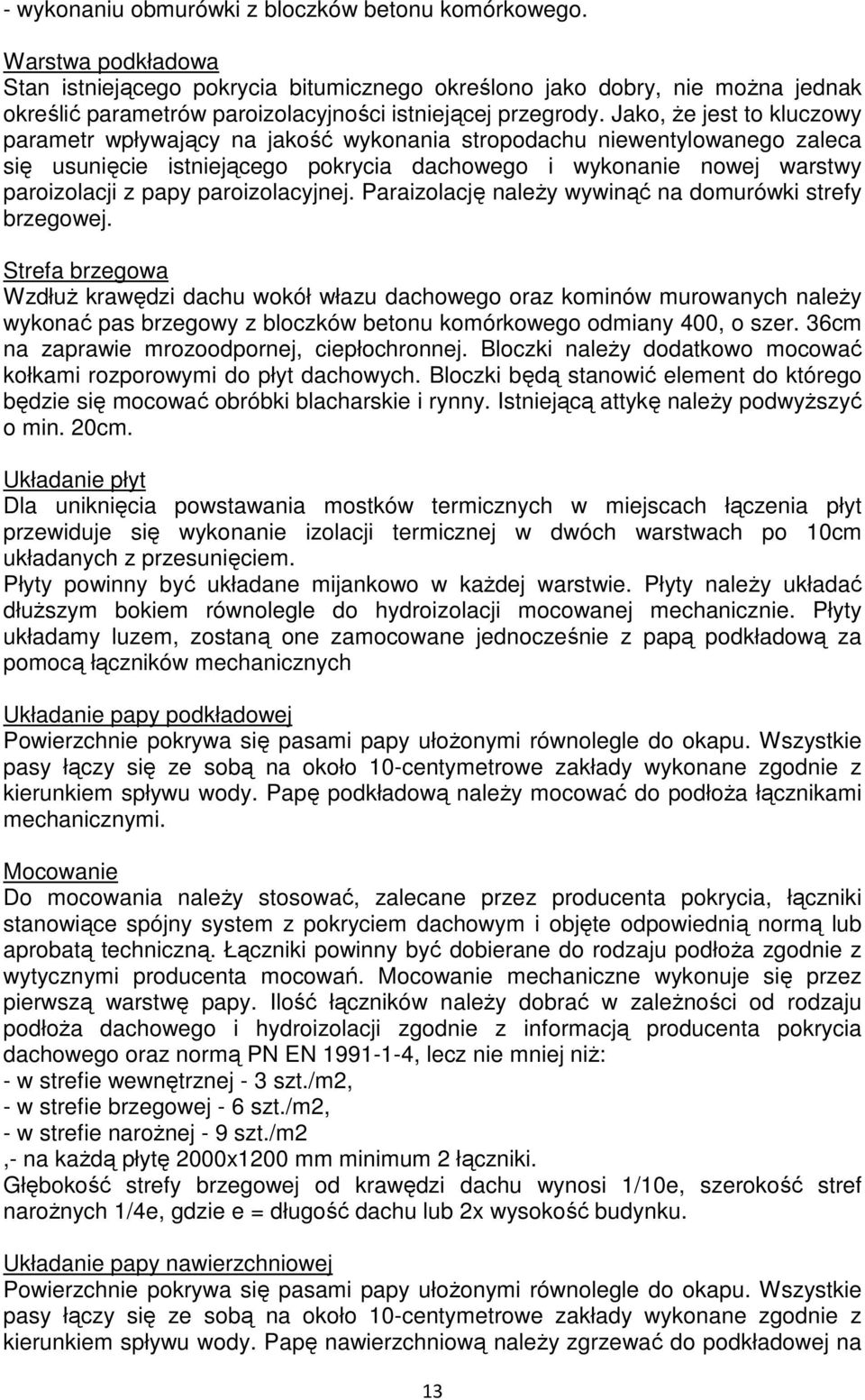 - wykonaniu obmurówki z bloczków betonu komórkowego.

Warstwa podkładowa
Stan istniejącego pokrycia bitumicznego określono jako dobry, nie można jednak określić parametrów paroizolacyjności istniejącej przegrody. Jako, że jest to kluczowy parametr wpływający na jakość wykonania stropodachu niewentylowanego zaleca się usunięcie istniejącego pokrycia dachowego i wykonanie nowej warstwy paroizolacji z papy paroizolacyjnej. Paraizolację należy wywinąć na domurówki strefy brzegowej.

Strefa brzegowa
Wzdłuż krawędzi dachu wokół włazu dachowego oraz kominów murowanych należy wykonać pas brzegowy z bloczków betonu komórkowego odmiany 400, o szer. 36cm na zaprawie mrozoodpornej, ciepłochronnej. Bloczki należy dodatkowo mocować kołkami rozporowymi do płyt dachowych. Bloczki będą stanowić element do którego będzie się mocować obróbki blacharskie i rynny. Istniejącą attykę należy podwyższyć o min. 20cm.

Układanie płyt
Dla uniknięcia powstawania mostków termicznych w miejscach łączenia płyt przewiduje się wykonanie izolacji termicznej w dwóch warstwach po 10cm układanych z przesunięciem.
Płyty powinny być układane mijankowo w każdej warstwie. Płyty należy układać dłuższym bokiem równolegle do hydroizolacji mocowanej mechanicznie. Płyty układamy luzem, zostaną one zamocowane jednocześnie z papą podkładową za pomocą łączników mechanicznych

Układanie papy podkładowej
Powierzchnie pokrywa się pasami papy ułożonymi równolegle do okapu. Wszystkie pasy łączy się ze sobą na około 10-centymetrowe zakłady wykonane zgodnie z kierunkiem spływu wody. Papę podkładową należy mocować do podłoża łącznikami mechanicznymi.

Mocowanie
Do mocowania należy stosować, zalecane przez producenta pokrycia, łączniki stanowiące spójny system z pokryciem dachowym i objęte odpowiednią normą lub aprobatą techniczną. Łączniki powinny być dobierane do rodzaju podłoża zgodnie z wytycznymi producenta mocowań. Mocowanie mechaniczne wykonuje się przez pierwszą warstwę papy. Ilość łączników należy dobrać w zależności od rodzaju podłoża dachowego i hydroizolacji zgodnie z informacją producenta pokrycia dachowego oraz normą PN EN 1991-1-4, lecz nie mniej niż:
- w strefie wewnętrznej - 3 szt./m2,
- w strefie brzegowej - 6 szt./m2,
- w strefie narożnej - 9 szt./m2
,- na każdą płytę 2000x1200 mm minimum 2 łączniki.
Głębokość strefy brzegowej od krawędzi dachu wynosi 1/10e, szerokość stref narożnych 1/4e, gdzie e = długość dachu lub 2x wysokość budynku.

Układanie papy nawierzchniowej
Powierzchnie pokrywa się pasami papy ułożonymi równolegle do okapu. Wszystkie pasy łączy się ze sobą na około 10-centymetrowe zakłady wykonane zgodnie z kierunkiem spływu wody. Papę nawierzchniową należy zgrzewać do podkładowej na

13